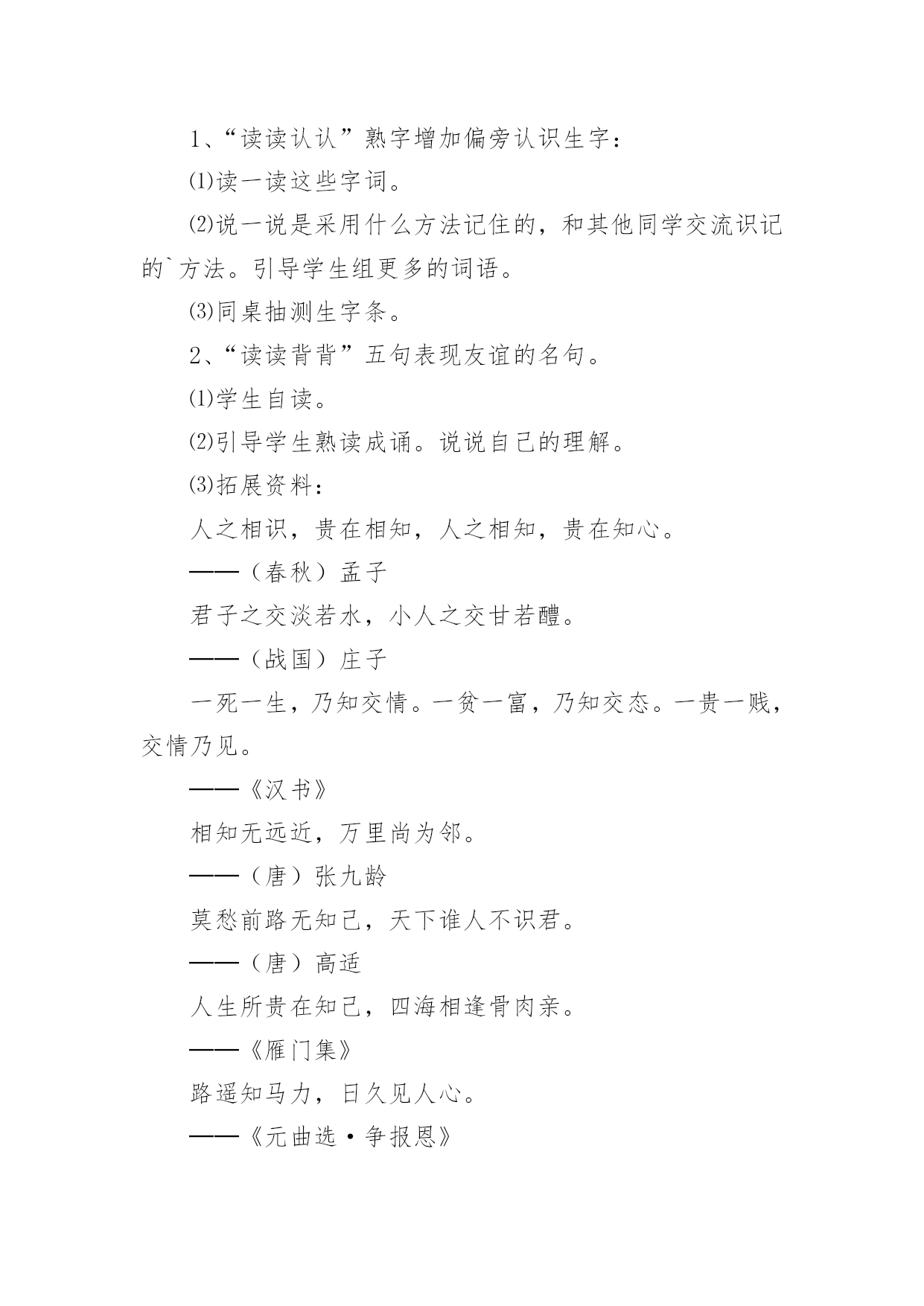 1、“读读认认”熟字增加偏旁认识生字：

⑴读一读这些字词。

⑵说一说是采用什么方法记住的，和其他同学交流识记的`方法。引导学生组更多的词语。

⑶同桌抽测生字条。

2、“读读背背”五句表现友谊的名句。

⑴学生自读。

⑵引导学生熟读成诵。说说自己的理解。

⑶拓展资料：

人之相识，贵在相知，人之相知，贵在知心。

——（春秋）孟子

君子之交淡若水，小人之交甘若醴。

——（战国）庄子

一死一生，乃知交情。一贫一富，乃知交态。一贵一贱，交情乃见。

——《汉书》

相知无远近，万里尚为邻。

——（唐）张九龄

莫愁前路无知己，天下谁人不识君。

——（唐）高适

人生所贵在知己，四海相逢骨肉亲。

——《雁门集》

路遥知马力，日久见人心。

——《元曲选·争报恩》